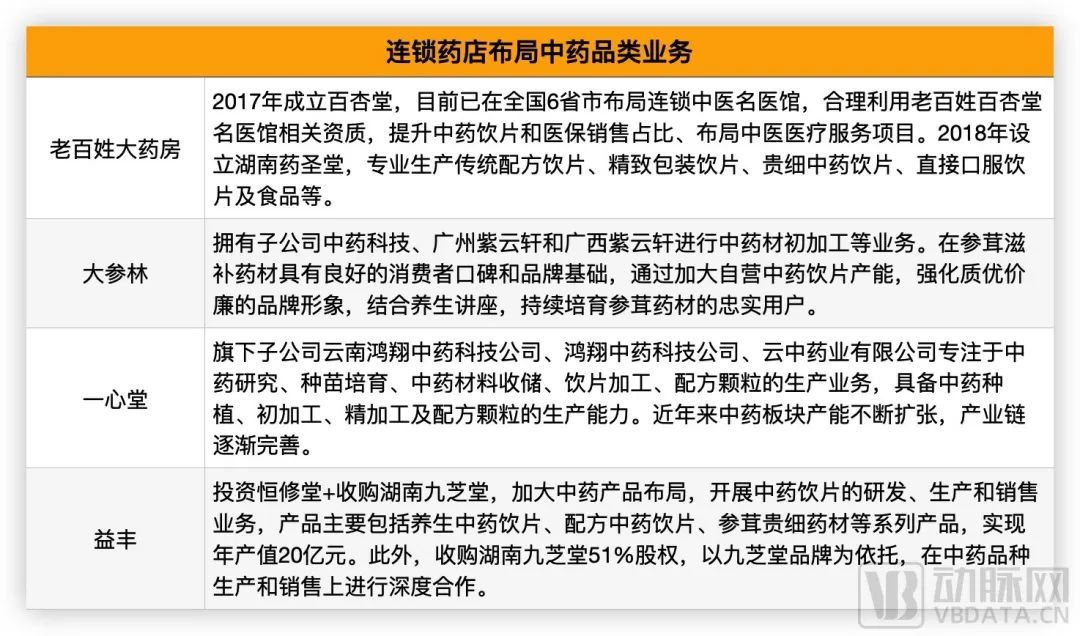 | 连锁药店布局中药品类业务 | |
|---|---|
| 老百姓大药房 | 2017年成立百杏堂，目前已在全国6省市布局连锁中医名医馆，合理利用老百姓百杏堂名医馆相关资质，提升中药饮片和医保销售占比、布局中医医疗服务项目。2018年设立湖南药圣堂，专业生产传统配方饮片、精致包装饮片、贵细中药饮片、直接口服饮片及食品等。 |
| 大参林 | 拥有子公司中药科技、广州紫云轩和广西紫云轩进行中药材初加工等业务。在参茸滋补药材具有良好的消费者口碑和品牌基础，通过加大自营中药饮片产能，强化质优价廉的品牌形象，结合养生讲座，持续培育参茸药材的忠实用户。 |
| 一心堂 | 旗下子公司云南鸿翔中药科技公司、鸿翔中药科技公司、云中药业有限公司专注于中药研究、种苗培育、中药材料收储、饮片加工、配方颗粒的生产业务，具备中药种植、初加工、精加工及配方颗粒的生产能力。近年来中药板块产能不断扩张，产业链逐渐完善。 |
| 益丰 | 投资恒修堂+收购湖南九芝堂，加大中药产品布局，开展中药饮片的研发、生产和销售业务，产品主要包括养生中药饮片、配方中药饮片、参茸贵细药材等系列产品，实现年产值20亿元。此外，收购湖南九芝堂51%股权，以九芝堂品牌为依托，在中药品种生产和销售上进行深度合作。 |

动脉网
VBDATA.CN